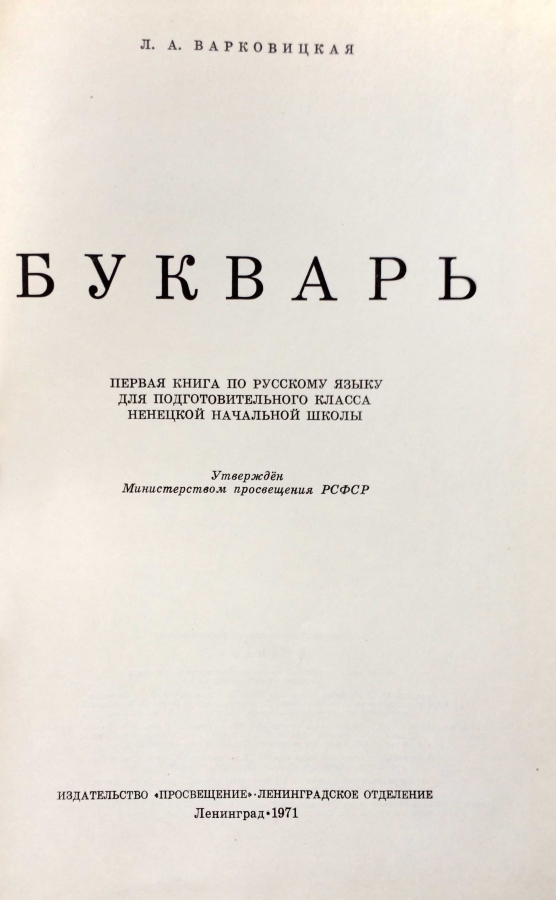 Л. А. ВАРКОВИЦКАЯ

БУКВАРЬ

ПЕРВАЯ КНИГА ПО РУССКОМУ ЯЗЫКУ
ДЛЯ ПОДГОТОВИТЕЛЬНОГО КЛАССА
НЕНЕЦКОЙ НАЧАЛЬНОЙ ШКОЛЫ

Утверждён
Министерством просвещения РСФСР

ИЗДАТЕЛЬСТВО «ПРОСВЕЩЕНИЕ» · ЛЕНИНГРАДСКОЕ ОТДЕЛЕНИЕ
Ленинград · 1971